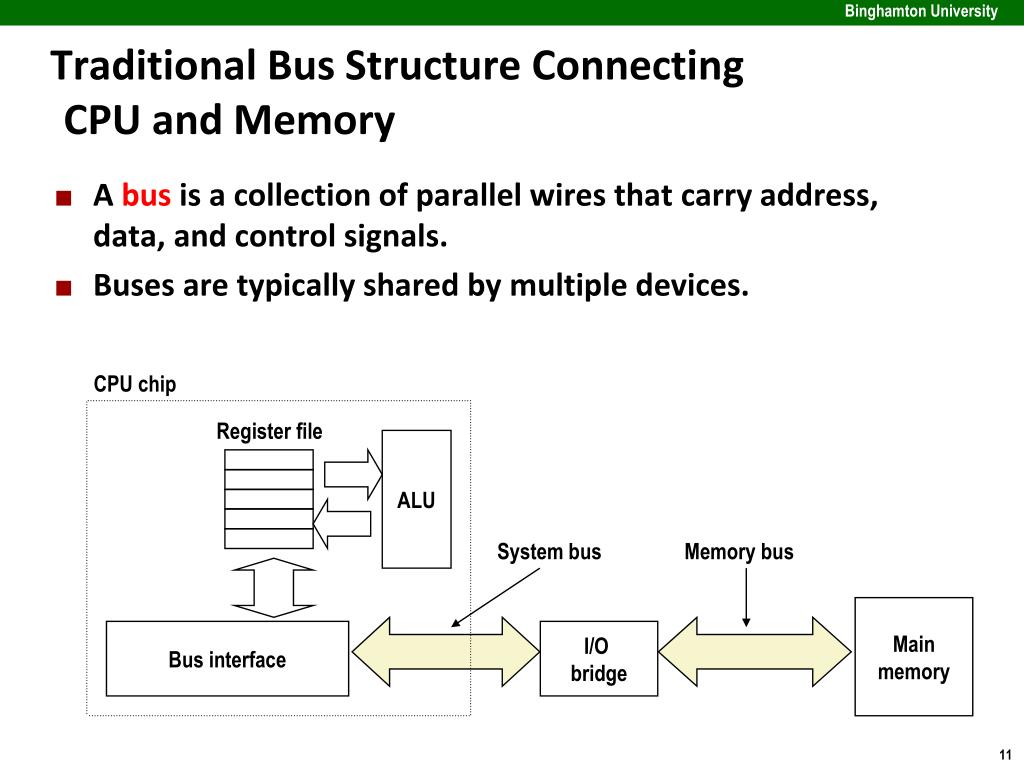 Binghamton University

Traditional Bus Structure Connecting CPU and Memory

■ A bus is a collection of parallel wires that carry address, data, and control signals.

■ Buses are typically shared by multiple devices.

CPU chip

Register file

ALU

System bus

Memory bus

Bus interface

I/O bridge

Main memory

11